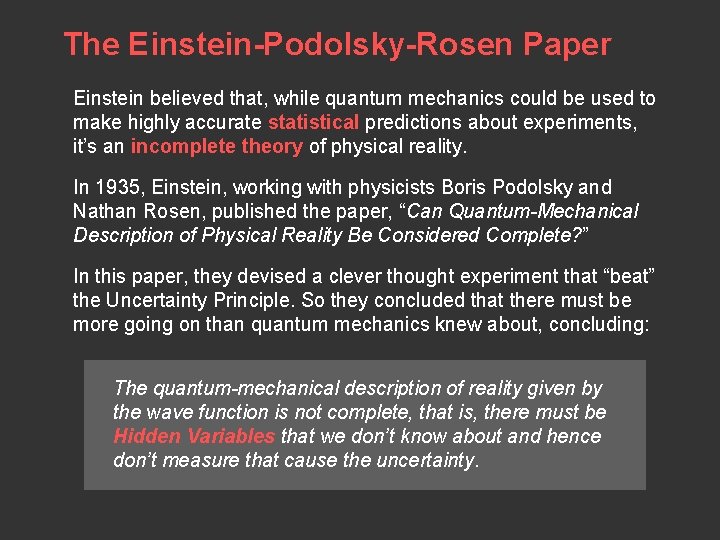 The Einstein-Podolsky-Rosen Paper

Einstein believed that, while quantum mechanics could be used to make highly accurate statistical predictions about experiments, it's an incomplete theory of physical reality.

In 1935, Einstein, working with physicists Boris Podolsky and Nathan Rosen, published the paper, "Can Quantum-Mechanical Description of Physical Reality Be Considered Complete?"

In this paper, they devised a clever thought experiment that "beat" the Uncertainty Principle. So they concluded that there must be more going on than quantum mechanics knew about, concluding:

The quantum-mechanical description of reality given by the wave function is not complete, that is, there must be Hidden Variables that we don't know about and hence don't measure that cause the uncertainty.